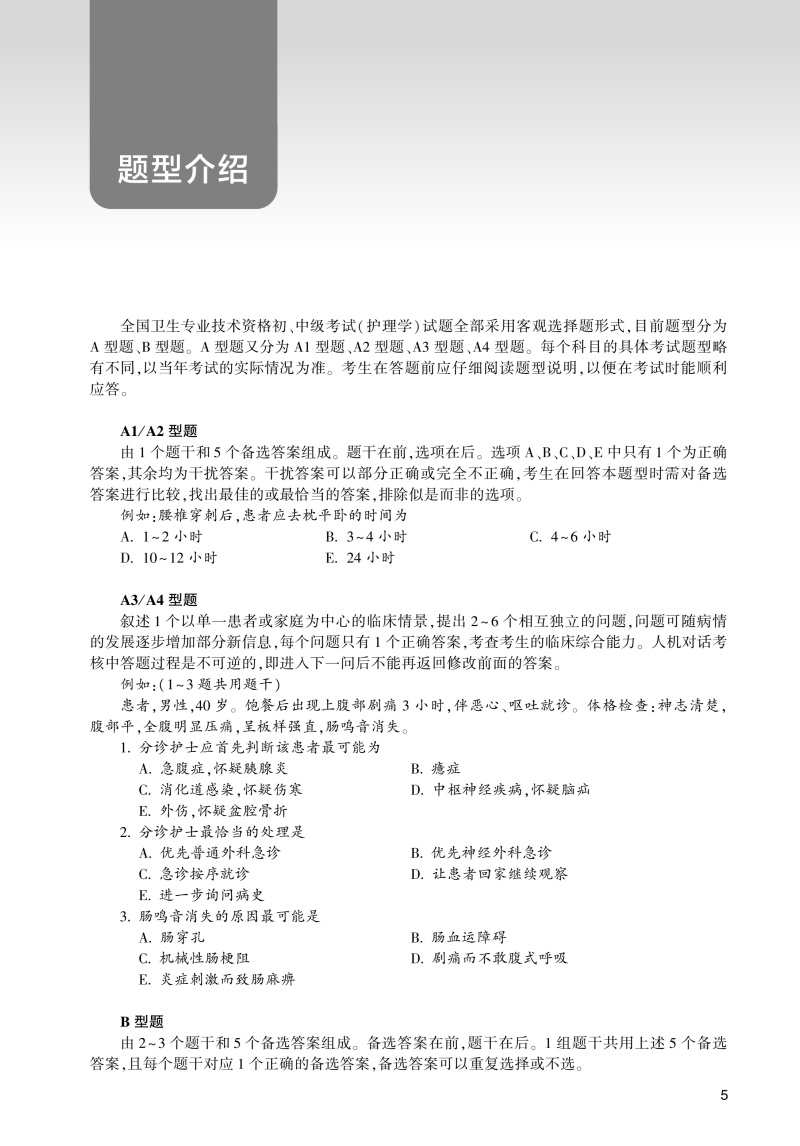 题型介绍

全国卫生专业技术资格初、中级考试(护理学)试题全部采用客观选择题形式,目前题型分为A型题、B型题。A型题又分为A1型题、A2型题、A3型题、A4型题。每个科目的具体考试题型略有不同,以当年考试的实际情况为准。考生在答题前应仔细阅读题型说明,以便在考试时能顺利应答。

A1/A2型题

由1个题干和5个备选答案组成。题干在前,选项在后。选项A、B、C、D、E中只有1个为正确答案,其余均为干扰答案。干扰答案可以部分正确或完全不正确,考生在回答本题型时需对备选答案进行比较,找出最佳的或最恰当的答案,排除似是而非的选项。

例如:腰椎穿刺后,患者应去枕平卧的时间为

A. 1~2小时
B. 3~4小时
C. 4~6小时
D. 10~12小时
E. 24小时

A3/A4型题

叙述1个以单一患者或家庭为中心的临床情景,提出2~6个相互独立的问题,问题可随病情的发展逐步增加部分新信息,每个问题只有1个正确答案,考查考生的临床综合能力。人机对话考核中答题过程是不可逆的,即进入下一问后不能再返回修改前面的答案。

例如:(1~3题共用题干)

患者,男性,40岁。饱餐后出现上腹部剧痛3小时,伴恶心、呕吐就诊。体格检查:神志清楚,腹部平,全腹明显压痛,呈板样强直,肠鸣音消失。

1. 分诊护士应首先判断该患者最可能为
A. 急腹症,怀疑胰腺炎
B. 癔症
C. 消化道感染,怀疑伤寒
D. 中枢神经疾病,怀疑脑疝
E. 外伤,怀疑盆腔骨折

2. 分诊护士最恰当的处理是
A. 优先普通外科急诊
B. 优先神经外科急诊
C. 急诊按序就诊
D. 让患者回家继续观察
E. 进一步询问病史

3. 肠鸣音消失的原因最可能是
A. 肠穿孔
B. 肠血运障碍
C. 机械性肠梗阻
D. 剧痛而不敢腹式呼吸
E. 炎症刺激而致肠麻痹

B型题

由2~3个题干和5个备选答案组成。备选答案在前,题干在后。1组题干共用上述5个备选答案,且每个题干对应1个正确的备选答案,备选答案可以重复选择或不选。

5